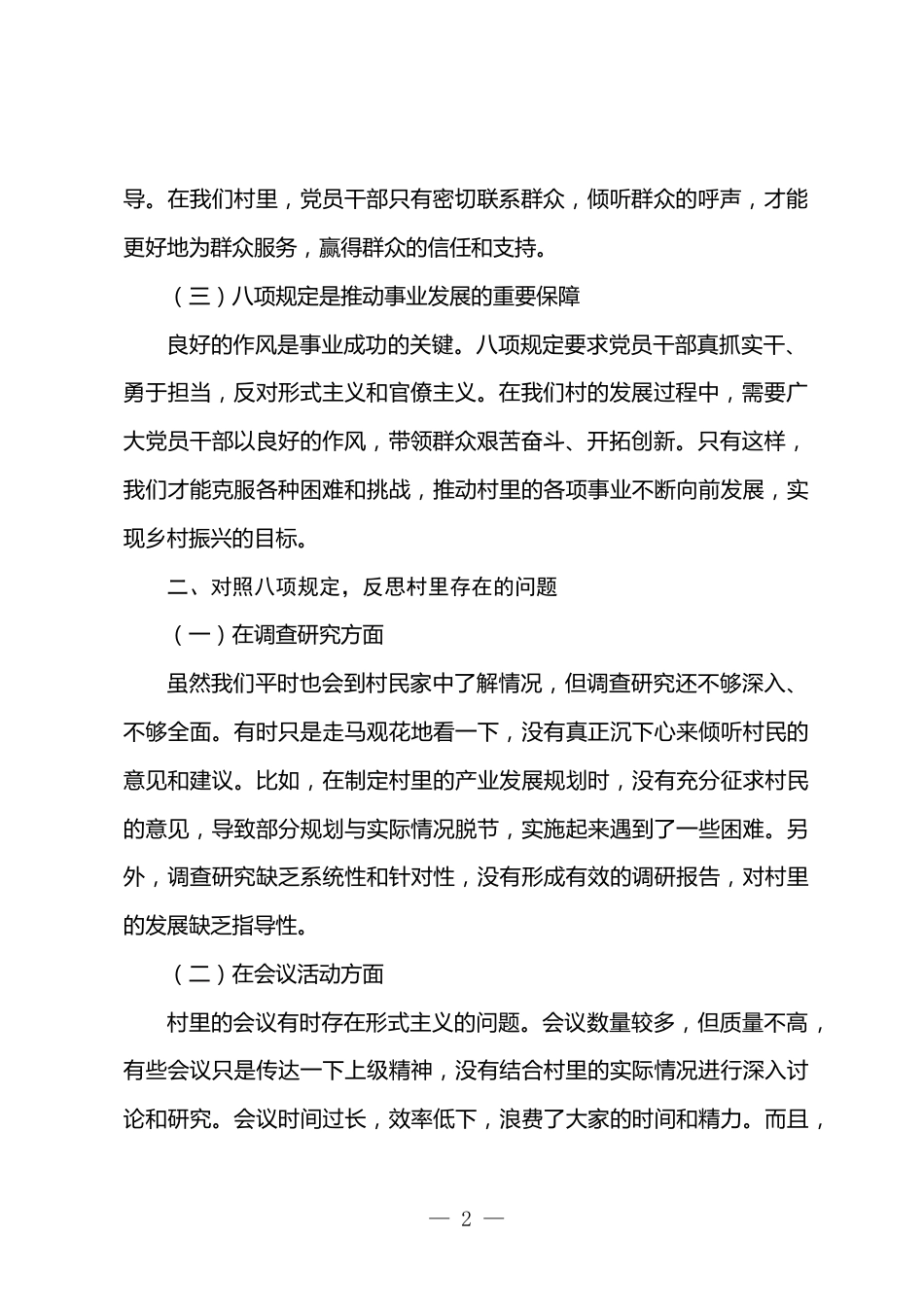 导。在我们村里，党员干部只有密切联系群众，倾听群众的呼声，才能更好地为群众服务，赢得群众的信任和支持。

（三）八项规定是推动事业发展的重要保障

良好的作风是事业成功的关键。八项规定要求党员干部真抓实干、勇于担当，反对形式主义和官僚主义。在我们村的发展过程中，需要广大党员干部以良好的作风，带领群众艰苦奋斗、开拓创新。只有这样，我们才能克服各种困难和挑战，推动村里的各项事业不断向前发展，实现乡村振兴的目标。

二、对照八项规定，反思村里存在的问题

（一）在调查研究方面

虽然我们平时也会到村民家中了解情况，但调查研究还不够深入、不够全面。有时只是走马观花地看一下，没有真正沉下心来倾听村民的意见和建议。比如，在制定村里的产业发展规划时，没有充分征求村民的意见，导致部分规划与实际情况脱节，实施起来遇到了一些困难。另外，调查研究缺乏系统性和针对性，没有形成有效的调研报告，对村里的发展缺乏指导性。

（二）在会议活动方面

村里的会议有时存在形式主义的问题。会议数量较多，但质量不高，有些会议只是传达一下上级精神，没有结合村里的实际情况进行深入讨论和研究。会议时间过长，效率低下，浪费了大家的时间和精力。而且，

— 2 —